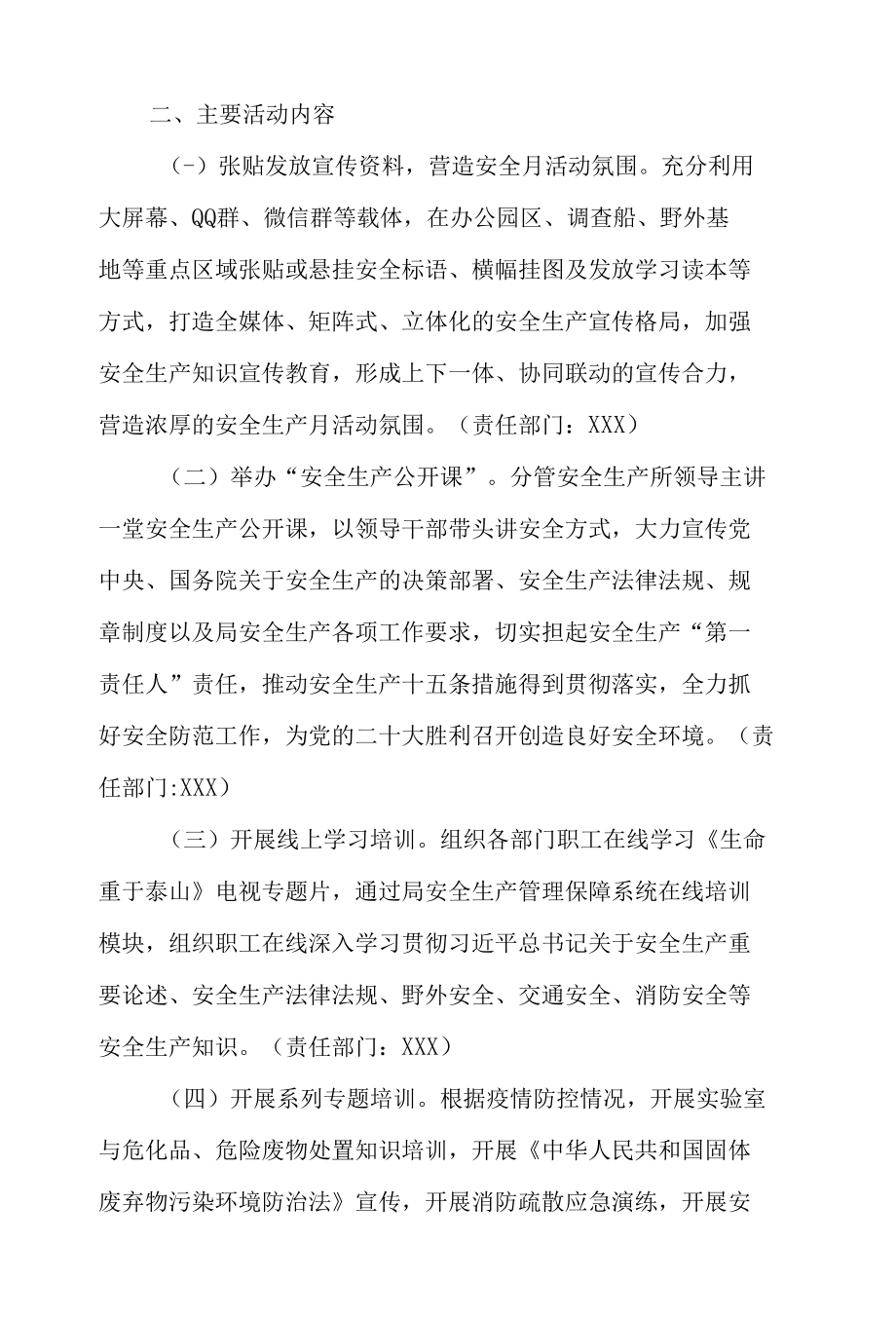 二、主要活动内容

(-)张贴发放宣传资料，营造安全月活动氛围。充分利用大屏幕、QQ群、微信群等载体，在办公园区、调查船、野外基地等重点区域张贴或悬挂安全标语、横幅挂图及发放学习读本等方式，打造全媒体、矩阵式、立体化的安全生产宣传格局，加强安全生产知识宣传教育，形成上下一体、协同联动的宣传合力，营造浓厚的安全生产月活动氛围。（责任部门：XXX）

（二）举办“安全生产公开课”。分管安全生产所领导主讲一堂安全生产公开课，以领导干部带头讲安全方式，大力宣传党中央、国务院关于安全生产的决策部署、安全生产法律法规、规章制度以及局安全生产各项工作要求，切实担起安全生产“第一责任人”责任，推动安全生产十五条措施得到贯彻落实，全力抓好安全防范工作，为党的二十大胜利召开创造良好安全环境。（责任部门:XXX）

（三）开展线上学习培训。组织各部门职工在线学习《生命重于泰山》电视专题片，通过局安全生产管理保障系统在线培训模块，组织职工在线深入学习贯彻习近平总书记关于安全生产重要论述、安全生产法律法规、野外安全、交通安全、消防安全等安全生产知识。（责任部门：XXX）

（四）开展系列专题培训。根据疫情防控情况，开展实验室与危化品、危险废物处置知识培训，开展《中华人民共和国固体废弃物污染环境防治法》宣传，开展消防疏散应急演练，开展安